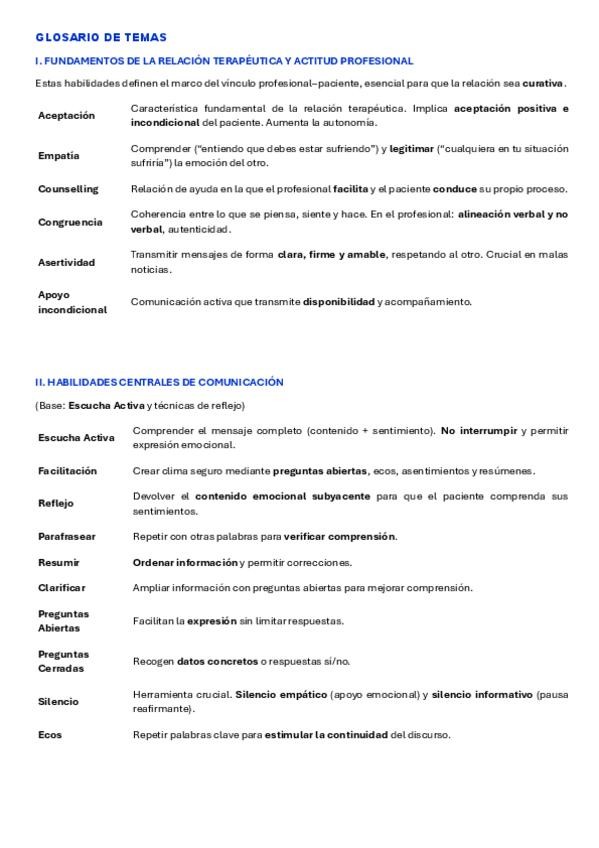 GLOSARIO DE TEMAS

I. FUNDAMENTOS DE LA RELACIÓN TERAPÉUTICA Y ACTITUD PROFESIONAL

Estas habilidades definen el marco del vínculo profesional–paciente, esencial para que la relación sea curativa.

| | |
|---|---|
| Aceptación | Característica fundamental de la relación terapéutica. Implica aceptación positiva e incondicional del paciente. Aumenta la autonomía. |
| Empatía | Comprender ("entiendo que debes estar sufriendo") y legitimar ("cualquiera en tu situación sufriría") la emoción del otro. |
| Counselling | Relación de ayuda en la que el profesional facilita y el paciente conduce su propio proceso. |
| Congruencia | Coherencia entre lo que se piensa, siente y hace. En el profesional: alineación verbal y no verbal, autenticidad. |
| Asertividad | Transmitir mensajes de forma clara, firme y amable, respetando al otro. Crucial en malas noticias. |
| Apoyo incondicional | Comunicación activa que transmite disponibilidad y acompañamiento. |

II. HABILIDADES CENTRALES DE COMUNICACIÓN

(Base: Escucha Activa y técnicas de reflejo)

| | |
|---|---|
| Escucha Activa | Comprender el mensaje completo (contenido + sentimiento). No interrumpir y permitir expresión emocional. |
| Facilitación | Crear clima seguro mediante preguntas abiertas, ecos, asentimientos y resúmenes. |
| Reflejo | Devolver el contenido emocional subyacente para que el paciente comprenda sus sentimientos. |
| Parafrasear | Repetir con otras palabras para verificar comprensión. |
| Resumir | Ordenar información y permitir correcciones. |
| Clarificar | Ampliar información con preguntas abiertas para mejorar comprensión. |
| Preguntas Abiertas | Facilitan la expresión sin limitar respuestas. |
| Preguntas Cerradas | Recogen datos concretos o respuestas sí/no. |
| Silencio | Herramienta crucial. Silencio empático (apoyo emocional) y silencio informativo (pausa reafirmante). |
| Ecos | Repetir palabras clave para estimular la continuidad del discurso. |